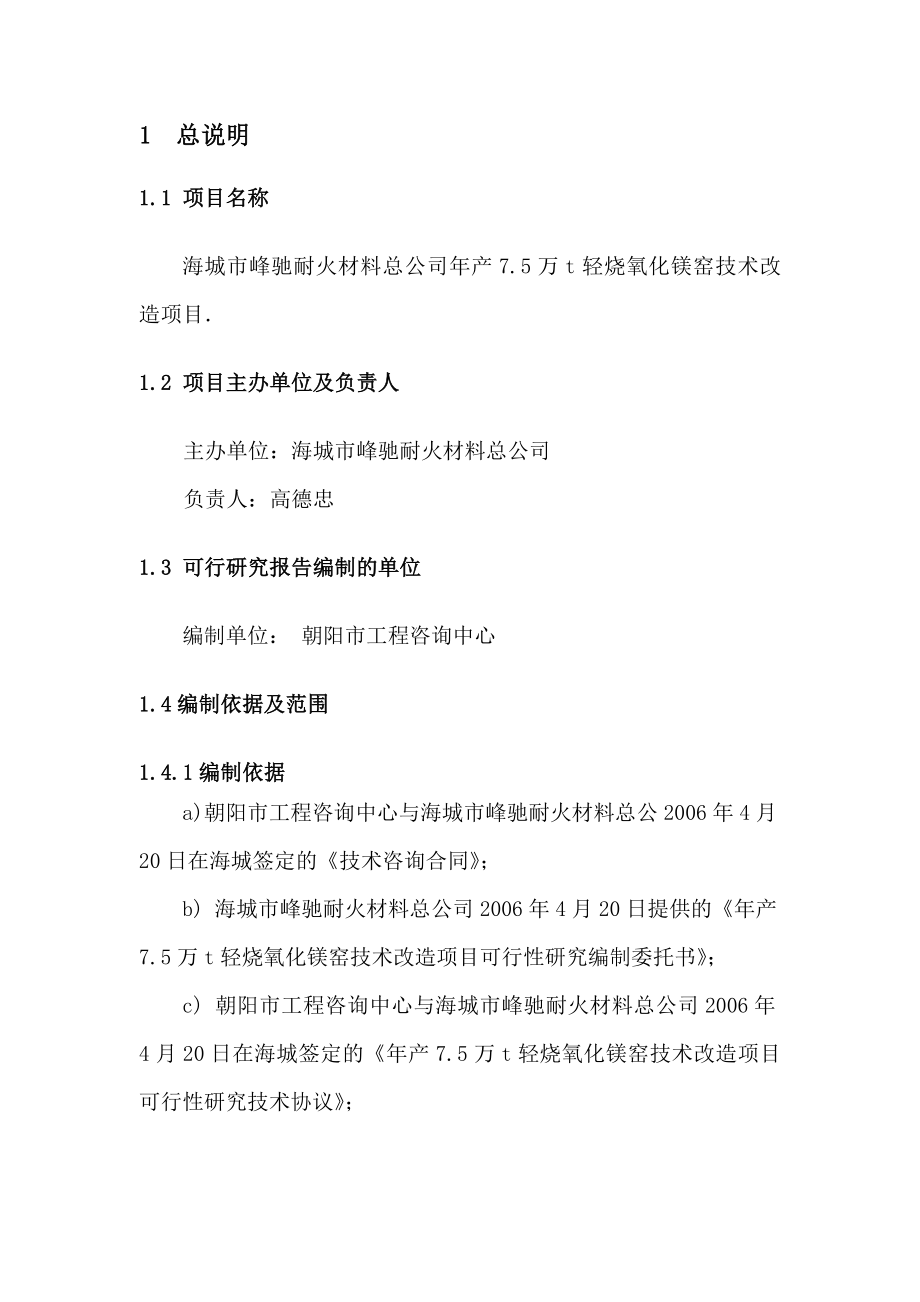 1　总说明

1.1 项目名称

海城市峰驰耐火材料总公司年产 7.5 万 t 轻烧氧化镁窑技术改造项目.

1.2 项目主办单位及负责人

主办单位：海城市峰驰耐火材料总公司

负责人：高德忠

1.3 可行研究报告编制的单位

编制单位：　朝阳市工程咨询中心

1.4 编制依据及范围

1.4.1 编制依据

a)朝阳市工程咨询中心与海城市峰驰耐火材料总公 2006 年 4 月 20 日在海城签定的《技术咨询合同》;

b) 海城市峰驰耐火材料总公司 2006 年 4 月 20 日提供的《年产 7.5 万 t 轻烧氧化镁窑技术改造项目可行性研究编制委托书》;

c) 朝阳市工程咨询中心与海城市峰驰耐火材料总公司 2006 年 4 月 20 日在海城签定的《年产 7.5 万 t 轻烧氧化镁窑技术改造项目可行性研究技术协议》;